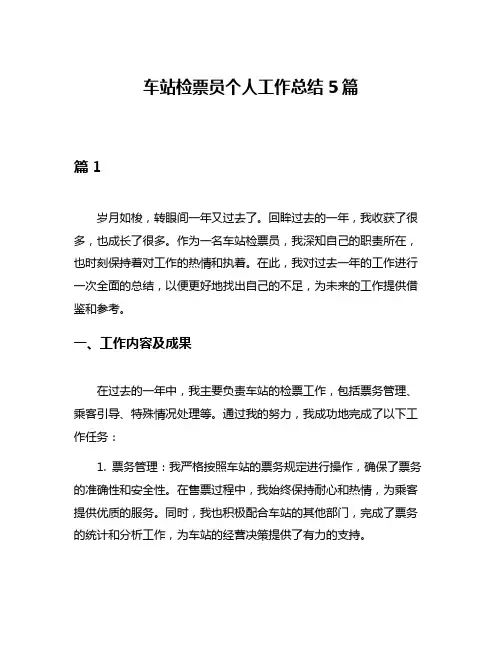 车站检票员个人工作总结 5 篇

篇 1

岁月如梭，转眼间一年又过去了。回眸过去的一年，我收获了很多，也成长了很多。作为一名车站检票员，我深知自己的职责所在，也时刻保持着对工作的热情和执着。在此，我对过去一年的工作进行一次全面的总结，以便更好地找出自己的不足，为未来的工作提供借鉴和参考。

一、工作内容及成果

在过去的一年中，我主要负责车站的检票工作，包括票务管理、乘客引导、特殊情况处理等。通过我的努力，我成功地完成了以下工作任务：

1. 票务管理：我严格按照车站的票务规定进行操作，确保了票务的准确性和安全性。在售票过程中，我始终保持耐心和热情，为乘客提供优质的服务。同时，我也积极配合车站的其他部门，完成了票务的统计和分析工作，为车站的经营决策提供了有力的支持。